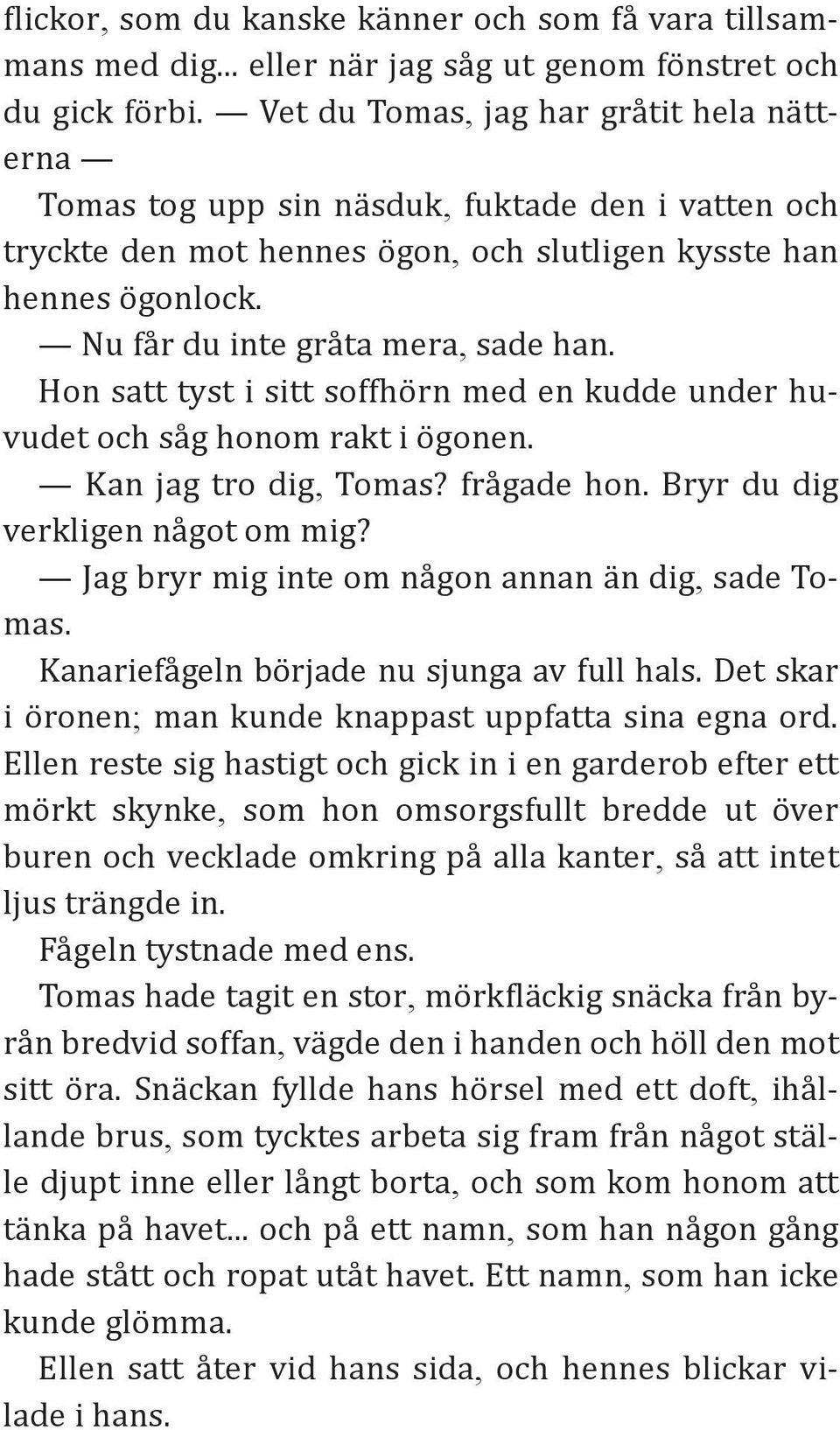 flickor, som du kanske känner och som få vara tillsammans med dig... eller när jag såg ut genom fönstret och du gick förbi. — Vet du Tomas, jag har gråtit hela nätterna —

Tomas tog upp sin näsduk, fuktade den i vatten och tryckte den mot hennes ögon, och slutligen kysste han hennes ögonlock.

— Nu får du inte gråta mera, sade han.

Hon satt tyst i sitt soffhörn med en kudde under huvudet och såg honom rakt i ögonen.

— Kan jag tro dig, Tomas? frågade hon. Bryr du dig verkligen något om mig?

— Jag bryr mig inte om någon annan än dig, sade Tomas.

Kanariefågeln började nu sjunga av full hals. Det skar i öronen; man kunde knappast uppfatta sina egna ord. Ellen reste sig hastigt och gick in i en garderob efter ett mörkt skynke, som hon omsorgsfullt bredde ut över buren och vecklade omkring på alla kanter, så att intet ljus trängde in.

Fågeln tystnade med ens.

Tomas hade tagit en stor, mörkfläckig snäcka från byrån bredvid soffan, vägde den i handen och höll den mot sitt öra. Snäckan fyllde hans hörsel med ett doft, ihållande brus, som tycktes arbeta sig fram från något ställe djupt inne eller långt borta, och som kom honom att tänka på havet... och på ett namn, som han någon gång hade stått och ropat utåt havet. Ett namn, som han icke kunde glömma.

Ellen satt åter vid hans sida, och hennes blickar vilade i hans.